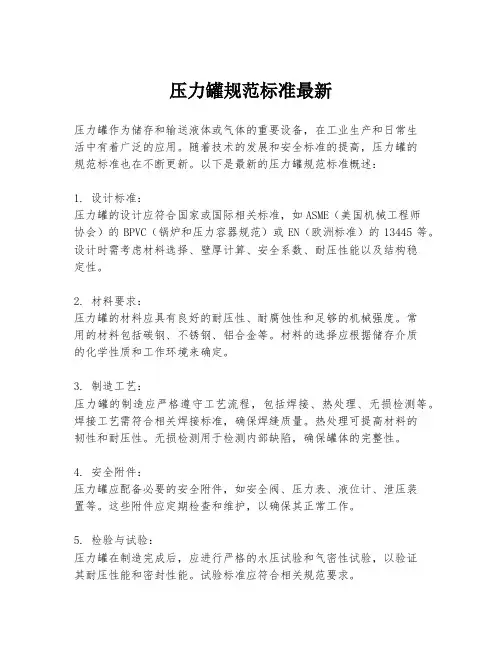 压力罐规范标准最新

压力罐作为储存和输送液体或气体的重要设备，在工业生产和日常生活中有着广泛的应用。随着技术的发展和安全标准的提高，压力罐的规范标准也在不断更新。以下是最新的压力罐规范标准概述：

1. 设计标准：
压力罐的设计应符合国家或国际相关标准，如ASME（美国机械工程师协会）的BPVC（锅炉和压力容器规范）或EN（欧洲标准）的13445等。设计时需考虑材料选择、壁厚计算、安全系数、耐压性能以及结构稳定性。

2. 材料要求：
压力罐的材料应具有良好的耐压性、耐腐蚀性和足够的机械强度。常用的材料包括碳钢、不锈钢、铝合金等。材料的选择应根据储存介质的化学性质和工作环境来确定。

3. 制造工艺：
压力罐的制造应严格遵守工艺流程，包括焊接、热处理、无损检测等。焊接工艺需符合相关焊接标准，确保焊缝质量。热处理可提高材料的韧性和耐压性。无损检测用于检测内部缺陷，确保罐体的完整性。

4. 安全附件：
压力罐应配备必要的安全附件，如安全阀、压力表、液位计、泄压装置等。这些附件应定期检查和维护，以确保其正常工作。

5. 检验与试验：
压力罐在制造完成后，应进行严格的水压试验和气密性试验，以验证其耐压性能和密封性能。试验标准应符合相关规范要求。